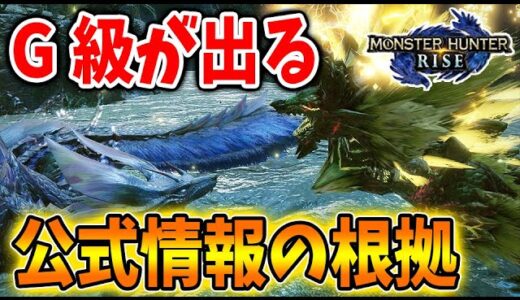 G 級が出る

MONSTER HUNTER RISE

公式情報の根拠